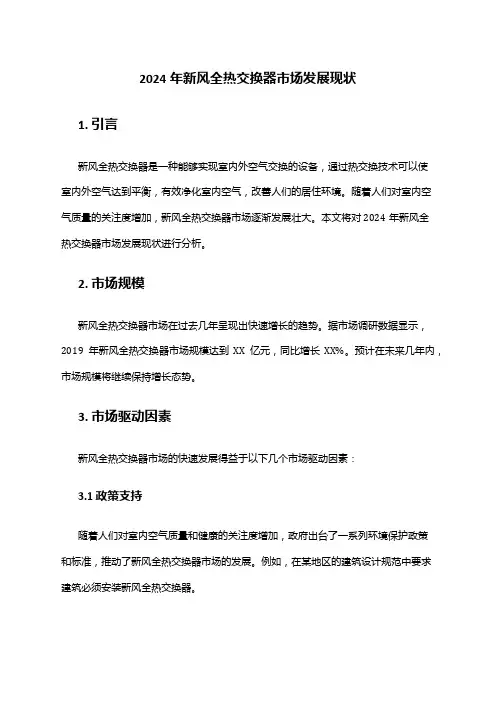 2024 年新风全热交换器市场发展现状

1. 引言

新风全热交换器是一种能够实现室内外空气交换的设备，通过热交换技术可以使室内外空气达到平衡，有效净化室内空气，改善人们的居住环境。随着人们对室内空气质量的关注度增加，新风全热交换器市场逐渐发展壮大。本文将对 2024 年新风全热交换器市场发展现状进行分析。

2. 市场规模

新风全热交换器市场在过去几年呈现出快速增长的趋势。据市场调研数据显示，2019 年新风全热交换器市场规模达到 XX 亿元，同比增长 XX%。预计在未来几年内，市场规模将继续保持增长态势。

3. 市场驱动因素

新风全热交换器市场的快速发展得益于以下几个市场驱动因素：

3.1 政策支持

随着人们对室内空气质量和健康的关注度增加，政府出台了一系列环境保护政策和标准，推动了新风全热交换器市场的发展。例如，在某地区的建筑设计规范中要求建筑必须安装新风全热交换器。